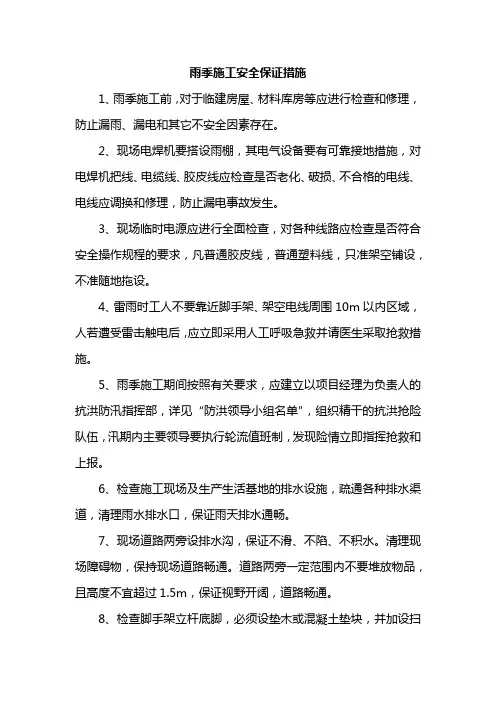 雨季施工安全保证措施

1、雨季施工前，对于临建房屋、材料库房等应进行检查和修理，防止漏雨、漏电和其它不安全因素存在。

2、现场电焊机要搭设雨棚，其电气设备要有可靠接地措施，对电焊机把线、电缆线、胶皮线应检查是否老化、破损、不合格的电线、电线应调换和修理，防止漏电事故发生。

3、现场临时电源应进行全面检查，对各种线路应检查是否符合安全操作规程的要求，凡普通胶皮线，普通塑料线，只准架空铺设，不准随地拖设。

4、雷雨时工人不要靠近脚手架、架空电线周围 10m 以内区域，人若遭受雷击触电后，应立即采用人工呼吸急救并请医生采取抢救措施。

5、雨季施工期间按照有关要求，应建立以项目经理为负责人的抗洪防汛指挥部，详见“防洪领导小组名单”，组织精干的抗洪抢险队伍，汛期内主要领导要执行轮流值班制，发现险情立即指挥抢救和上报。

6、检查施工现场及生产生活基地的排水设施，疏通各种排水渠道，清理雨水排水口，保证雨天排水通畅。

7、现场道路两旁设排水沟，保证不滑、不陷、不积水。清理现场障碍物，保持现场道路畅通。道路两旁一定范围内不要堆放物品，且高度不宜超过 1.5m，保证视野开阔，道路畅通。

8、检查脚手架立杆底脚，必须设垫木或混凝土垫块，并加设扫